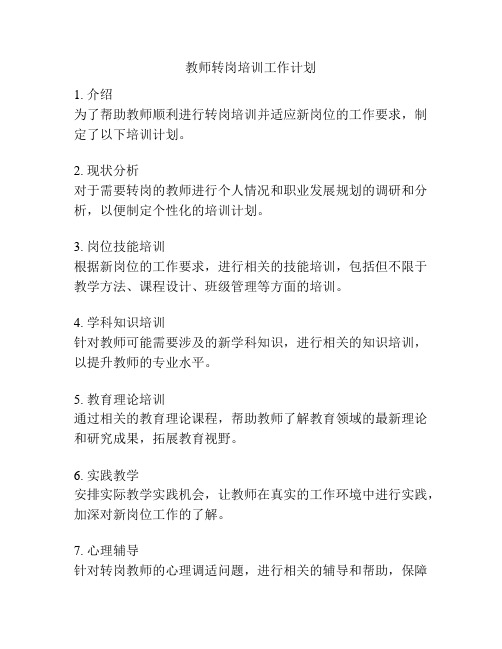 教师转岗培训工作计划

1. 介绍
为了帮助教师顺利进行转岗培训并适应新岗位的工作要求，制定了以下培训计划。

2. 现状分析
对于需要转岗的教师进行个人情况和职业发展规划的调研和分析，以便制定个性化的培训计划。

3. 岗位技能培训
根据新岗位的工作要求，进行相关的技能培训，包括但不限于教学方法、课程设计、班级管理等方面的培训。

4. 学科知识培训
针对教师可能需要涉及的新学科知识，进行相关的知识培训，以提升教师的专业水平。

5. 教育理论培训
通过相关的教育理论课程，帮助教师了解教育领域的最新理论和研究成果，拓展教育视野。

6. 实践教学
安排实际教学实践机会，让教师在真实的工作环境中进行实践，加深对新岗位工作的了解。

7. 心理辅导
针对转岗教师的心理调适问题，进行相关的辅导和帮助，保障